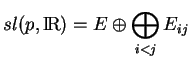 $sl(p, \mathbb{R}) = E \oplus \bigoplus_{i<j} E_{ij}$